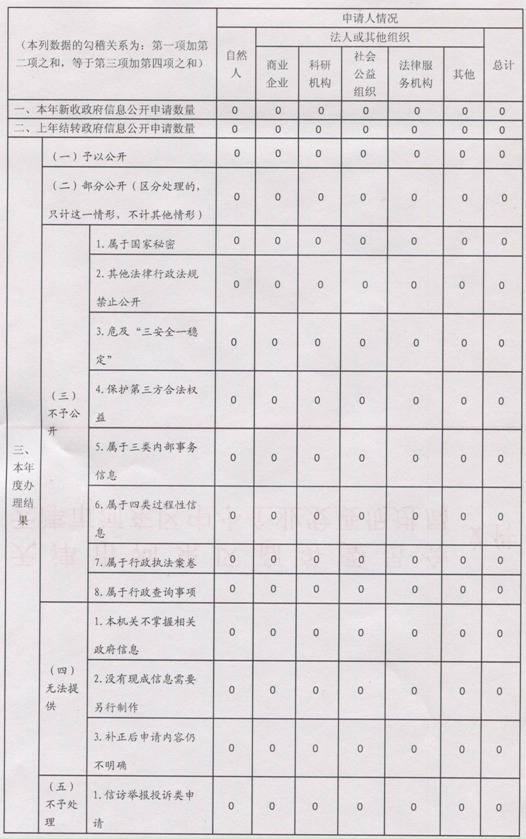 | （本列数据的勾稽关系为：第一项加第二项之和，等于第三项加第四项之和） | | | 申请人情况 | | | | | | |
|---|---|---|---|---|---|---|---|---|---|
| | | | 自然人 | 法人或其他组织 | | | | | 总计 |
| | | | | 商业企业 | 科研机构 | 社会公益组织 | 法律服务机构 | 其他 | |
| 一、本年新收政府信息公开申请数量 | | | 0 | 0 | 0 | 0 | 0 | 0 | 0 |
| 二、上年结转政府信息公开申请数量 | | | 0 | 0 | 0 | 0 | 0 | 0 | 0 |
| 三、本年度办理结果 | （一）予以公开 | | 0 | 0 | 0 | 0 | 0 | 0 | 0 |
| | （二）部分公开（区分处理的，只计这一情形，不计其他情形） | | 0 | 0 | 0 | 0 | 0 | 0 | 0 |
| | （三）不予公开 | 1.属于国家秘密 | 0 | 0 | 0 | 0 | 0 | 0 | 0 |
| | | 2.其他法律行政法规禁止公开 | 0 | 0 | 0 | 0 | 0 | 0 | 0 |
| | | 3.危及“三安全一稳定” | 0 | 0 | 0 | 0 | 0 | 0 | 0 |
| | | 4.保护第三方合法权益 | 0 | 0 | 0 | 0 | 0 | 0 | 0 |
| | | 5.属于三类内部事务信息 | 0 | 0 | 0 | 0 | 0 | 0 | 0 |
| | | 6.属于四类过程性信息 | 0 | 0 | 0 | 0 | 0 | 0 | 0 |
| | | 7.属于行政执法案卷 | 0 | 0 | 0 | 0 | 0 | 0 | 0 |
| | | 8.属于行政查询事项 | 0 | 0 | 0 | 0 | 0 | 0 | 0 |
| | （四）无法提供 | 1.本机关不掌握相关政府信息 | 0 | 0 | 0 | 0 | 0 | 0 | 0 |
| | | 2.没有现成信息需要另行制作 | 0 | 0 | 0 | 0 | 0 | 0 | 0 |
| | | 3.补正后申请内容仍不明确 | 0 | 0 | 0 | 0 | 0 | 0 | 0 |
| | （五）不予处理 | 1.信访举报投诉类申请 | 0 | 0 | 0 | 0 | 0 | 0 | 0 |